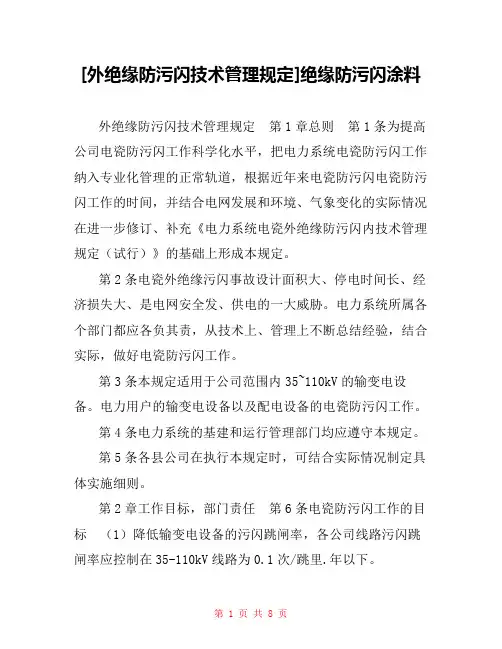 [外绝缘防污闪技术管理规定]绝缘防污闪涂料

外绝缘防污闪技术管理规定　第 1 章总则　第 1 条为提高公司电瓷防污闪工作科学化水平，把电力系统电瓷防污闪工作纳入专业化管理的正常轨道，根据近年来电瓷防污闪电瓷防污闪工作的时间，并结合电网发展和环境、气象变化的实际情况在进一步修订、补充《电力系统电瓷外绝缘防污闪内技术管理规定（试行）》的基础上形成本规定。

第 2 条电瓷外绝缘污闪事故设计面积大、停电时间长、经济损失大、是电网安全发、供电的一大威胁。电力系统所属各个部门都应各负其责，从技术上、管理上不断总结经验，结合实际，做好电瓷防污闪工作。

第 3 条本规定适用于公司范围内 35~110kV 的输变电设备。电力用户的输变电设备以及配电设备的电瓷防污闪工作。

第 4 条电力系统的基建和运行管理部门均应遵守本规定。

第 5 条各县公司在执行本规定时，可结合实际情况制定具体实施细则。

第 2 章工作目标，部门责任　第 6 条电瓷防污闪工作的目标　（1）降低输变电设备的污闪跳闸率，各公司线路污闪跳闸率应控制在 35-110kV 线路为 0.1 次/跳里.年以下。

第 1 页 共 8 页